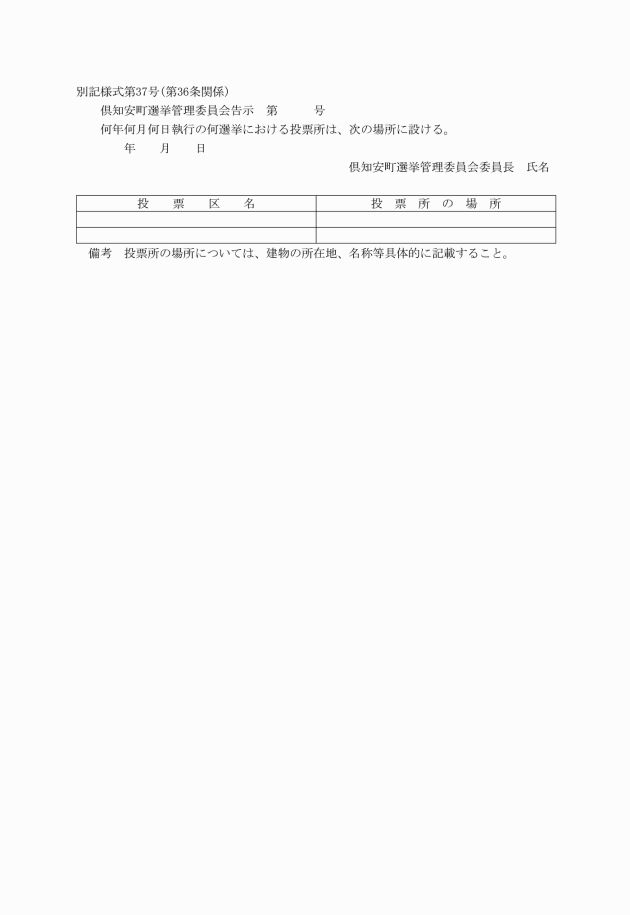 別記様式第37号(第36条関係)

倶知安町選挙管理委員会告示　第　　号

何年何月何日執行の何選挙における投票所は、次の場所に設ける。

年　月　日

倶知安町選挙管理委員会委員長　氏名

| 投　票　区　名 | 投　票　所　の　場　所 |
|---|---|
| | |
| | |

備考　投票所の場所については、建物の所在地、名称等具体的に記載すること。